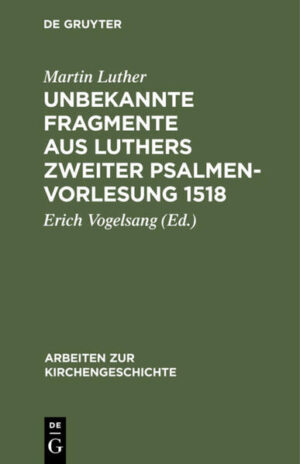 DE GRUYTER

Martin Luther

UNBEKANNTE FRAGMENTE AUS LUTHERS ZWEITER PSALMENVORLESUNG 1518

Erich Vogelsang (Ed.)

ARBEITEN ZUR KIRCHENGESCHICHTE

DE
G